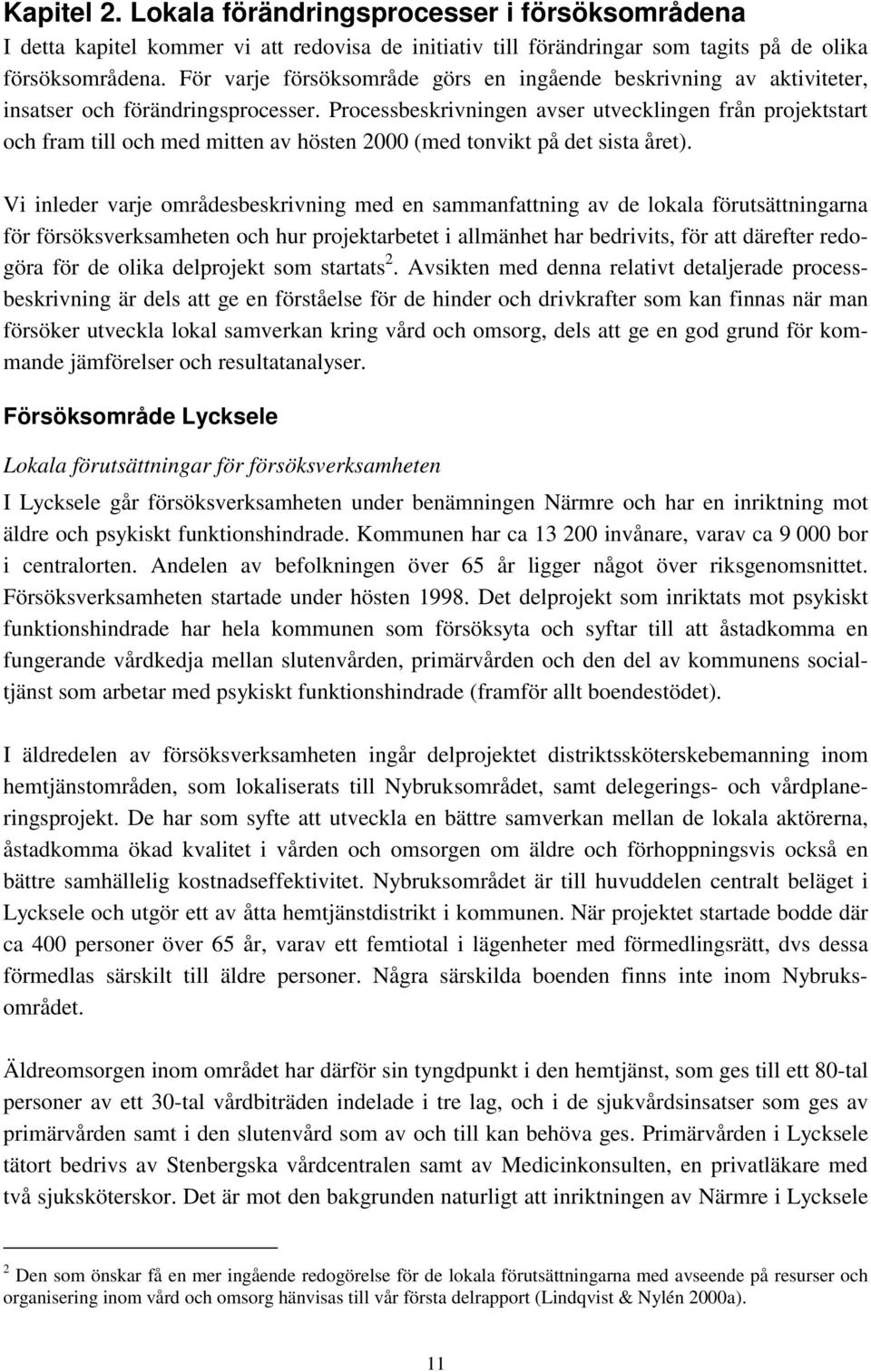 Kapitel 2. Lokala förändringsprocesser i försöksområdena

I detta kapitel kommer vi att redovisa de initiativ till förändringar som tagits på de olika försöksområdena. För varje försöksområde görs en ingående beskrivning av aktiviteter, insatser och förändringsprocesser. Processbeskrivningen avser utvecklingen från projektstart och fram till och med mitten av hösten 2000 (med tonvikt på det sista året).

Vi inleder varje områdesbeskrivning med en sammanfattning av de lokala förutsättningarna för försöksverksamheten och hur projektarbetet i allmänhet har bedrivits, för att därefter redogöra för de olika delprojekt som startats $^2$. Avsikten med denna relativt detaljerade processbeskrivning är dels att ge en förståelse för de hinder och drivkrafter som kan finnas när man försöker utveckla lokal samverkan kring vård och omsorg, dels att ge en god grund för kommande jämförelser och resultatanalyser.

Försöksområde Lycksele

Lokala förutsättningar för försöksverksamheten

I Lycksele går försöksverksamheten under benämningen Närmre och har en inriktning mot äldre och psykiskt funktionshindrade. Kommunen har ca 13 200 invånare, varav ca 9 000 bor i centralorten. Andelen av befolkningen över 65 år ligger något över riksgenomsnittet. Försöksverksamheten startade under hösten 1998. Det delprojekt som inriktats mot psykiskt funktionshindrade har hela kommunen som försöksyta och syftar till att åstadkomma en fungerande vårdkedja mellan slutenvården, primärvården och den del av kommunens socialtjänst som arbetar med psykiskt funktionshindrade (framför allt boendestödet).

I äldredelen av försöksverksamheten ingår delprojektet distriktssköterskebemanning inom hemtjänstområden, som lokaliserats till Nybruksområdet, samt delegerings- och vårdplaneringsprojekt. De har som syfte att utveckla en bättre samverkan mellan de lokala aktörerna, åstadkomma ökad kvalitet i vården och omsorgen om äldre och förhoppningsvis också en bättre samhällelig kostnadseffektivitet. Nybruksområdet är till huvuddelen centralt beläget i Lycksele och utgör ett av åtta hemtjänstdistrikt i kommunen. När projektet startade bodde där ca 400 personer över 65 år, varav ett femtiotal i lägenheter med förmedlingsrätt, dvs dessa förmedlas särskilt till äldre personer. Några särskilda boenden finns inte inom Nybruksområdet.

Äldreomsorgen inom området har därför sin tyngdpunkt i den hemtjänst, som ges till ett 80-tal personer av ett 30-tal vårdbiträden indelade i tre lag, och i de sjukvårdsinsatser som ges av primärvården samt i den slutenvård som av och till kan behöva ges. Primärvården i Lycksele tätort bedrivs av Stenbergska vårdcentralen samt av Medicinkonsulten, en privatläkare med två sjuksköterskor. Det är mot den bakgrunden naturligt att inriktningen av Närmre i Lycksele

$^2$ Den som önskar få en mer ingående redogörelse för de lokala förutsättningarna med avseende på resurser och organisering inom vård och omsorg hänvisas till vår första delrapport (Lindqvist & Nylén 2000a).

11